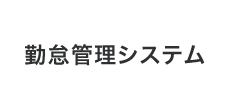 勤怠管理システム